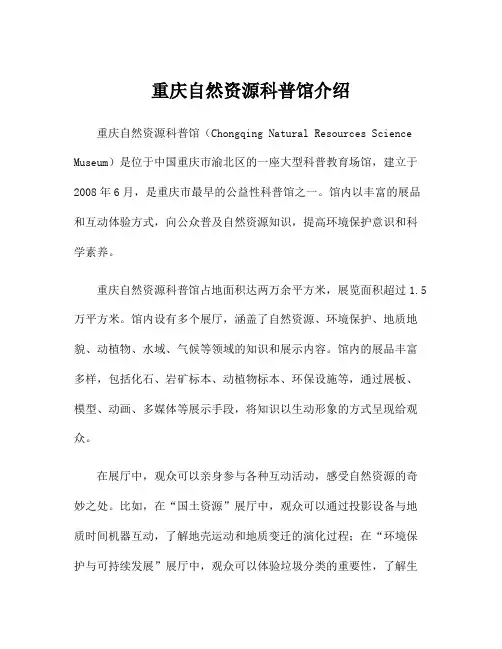 重庆自然资源科普馆介绍

重庆自然资源科普馆（Chongqing Natural Resources Science Museum）是位于中国重庆市渝北区的一座大型科普教育场馆，建立于2008年6月，是重庆市最早的公益性科普馆之一。馆内以丰富的展品和互动体验方式，向公众普及自然资源知识，提高环境保护意识和科学素养。

重庆自然资源科普馆占地面积达两万余平方米，展览面积超过1.5万平方米。馆内设有多个展厅，涵盖了自然资源、环境保护、地质地貌、动植物、水域、气候等领域的知识和展示内容。馆内的展品丰富多样，包括化石、岩矿标本、动植物标本、环保设施等，通过展板、模型、动画、多媒体等展示手段，将知识以生动形象的方式呈现给观众。

在展厅中，观众可以亲身参与各种互动活动，感受自然资源的奇妙之处。比如，在“国土资源”展厅中，观众可以通过投影设备与地质时间机器互动，了解地壳运动和地质变迁的演化过程；在“环境保护与可持续发展”展厅中，观众可以体验垃圾分类的重要性，了解生